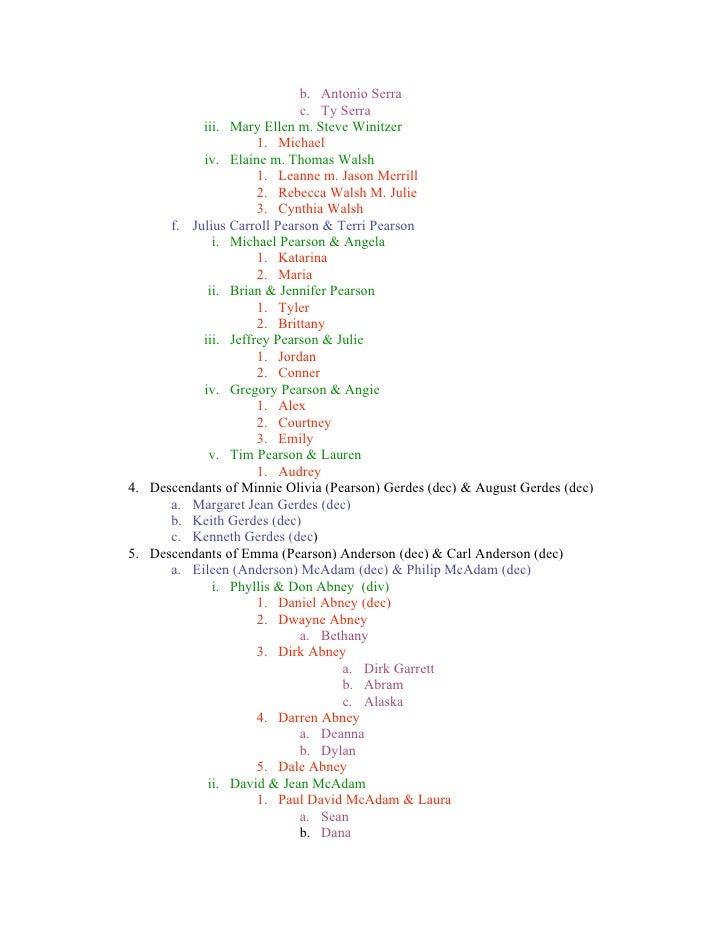 b. Antonio Serra
c. Ty Serra
iii. Mary Ellen m. Steve Winitzer
1. Michael
iv. Elaine m. Thomas Walsh
1. Leanne m. Jason Merrill
2. Rebecca Walsh M. Julie
3. Cynthia Walsh
f. Julius Carroll Pearson & Terri Pearson
i. Michael Pearson & Angela
1. Katarina
2. Maria
ii. Brian & Jennifer Pearson
1. Tyler
2. Brittany
iii. Jeffrey Pearson & Julie
1. Jordan
2. Conner
iv. Gregory Pearson & Angie
1. Alex
2. Courtney
3. Emily
v. Tim Pearson & Lauren
1. Audrey
4. Descendants of Minnie Olivia (Pearson) Gerdes (dec) & August Gerdes (dec)
a. Margaret Jean Gerdes (dec)
b. Keith Gerdes (dec)
c. Kenneth Gerdes (dec)
5. Descendants of Emma (Pearson) Anderson (dec) & Carl Anderson (dec)
a. Eileen (Anderson) McAdam (dec) & Philip McAdam (dec)
i. Phyllis & Don Abney (div)
1. Daniel Abney (dec)
2. Dwayne Abney
a. Bethany
3. Dirk Abney
a. Dirk Garrett
b. Abram
c. Alaska
4. Darren Abney
a. Deanna
b. Dylan
5. Dale Abney
ii. David & Jean McAdam
1. Paul David McAdam & Laura
a. Sean
b. Dana